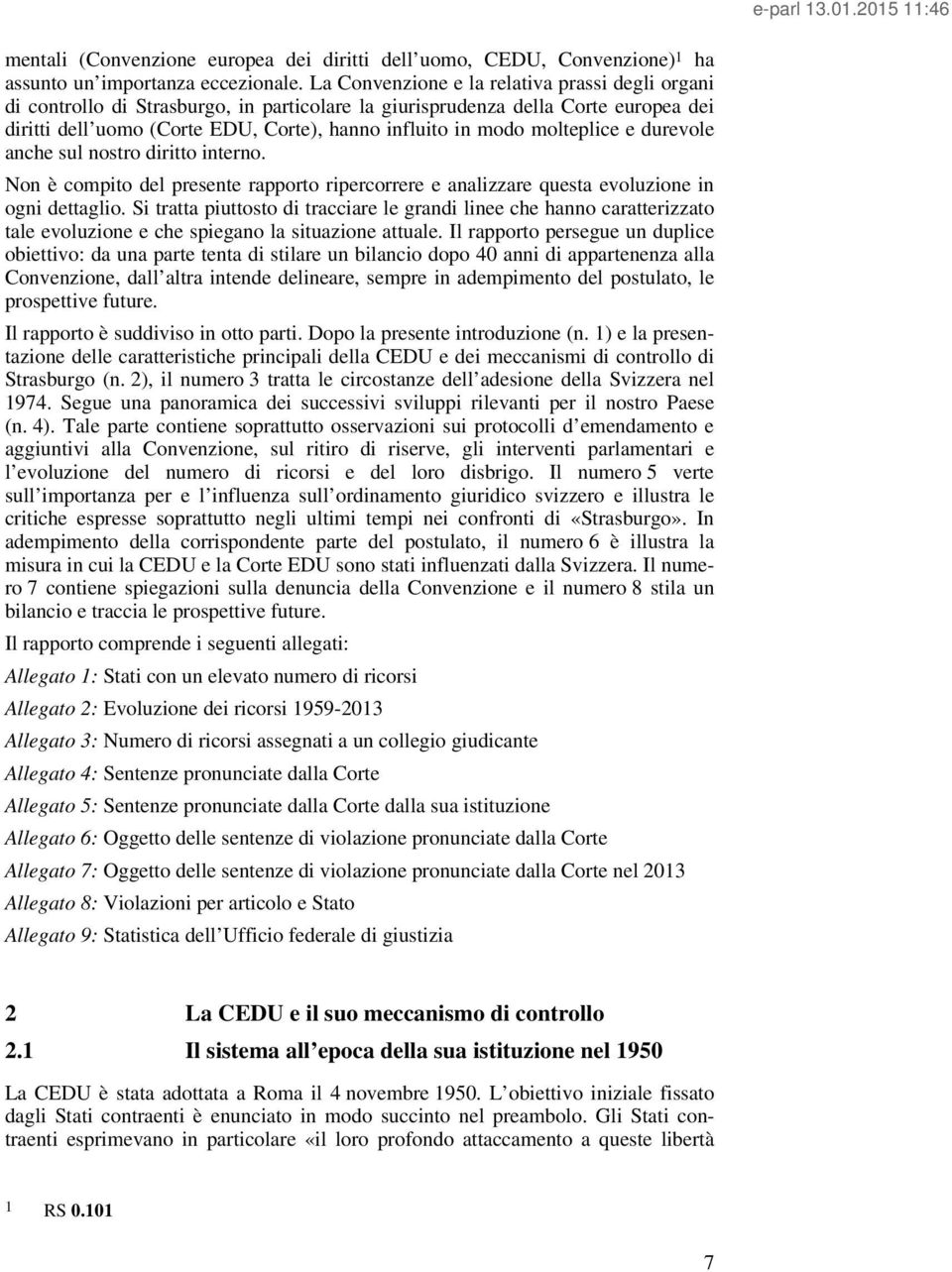 e-parl 13.01.2015 11:46

mentali (Convenzione europea dei diritti dell uomo, CEDU, Convenzione)$^1$ ha assunto un importanza eccezionale. La Convenzione e la relativa prassi degli organi di controllo di Strasburgo, in particolare la giurisprudenza della Corte europea dei diritti dell uomo (Corte EDU, Corte), hanno influito in modo molteplice e durevole anche sul nostro diritto interno.

Non è compito del presente rapporto ripercorrere e analizzare questa evoluzione in ogni dettaglio. Si tratta piuttosto di tracciare le grandi linee che hanno caratterizzato tale evoluzione e che spiegano la situazione attuale. Il rapporto persegue un duplice obiettivo: da una parte tenta di stilare un bilancio dopo 40 anni di appartenenza alla Convenzione, dall altra intende delineare, sempre in adempimento del postulato, le prospettive future.

Il rapporto è suddiviso in otto parti. Dopo la presente introduzione (n. 1) e la presentazione delle caratteristiche principali della CEDU e dei meccanismi di controllo di Strasburgo (n. 2), il numero 3 tratta le circostanze dell adesione della Svizzera nel 1974. Segue una panoramica dei successivi sviluppi rilevanti per il nostro Paese (n. 4). Tale parte contiene soprattutto osservazioni sui protocolli d emendamento e aggiuntivi alla Convenzione, sul ritiro di riserve, gli interventi parlamentari e l evoluzione del numero di ricorsi e del loro disbrigo. Il numero 5 verte sull importanza per e l influenza sull ordinamento giuridico svizzero e illustra le critiche espresse soprattutto negli ultimi tempi nei confronti di «Strasburgo». In adempimento della corrispondente parte del postulato, il numero 6 è illustra la misura in cui la CEDU e la Corte EDU sono stati influenzati dalla Svizzera. Il numero 7 contiene spiegazioni sulla denuncia della Convenzione e il numero 8 stila un bilancio e traccia le prospettive future.

Il rapporto comprende i seguenti allegati:

Allegato 1: Stati con un elevato numero di ricorsi

Allegato 2: Evoluzione dei ricorsi 1959-2013

Allegato 3: Numero di ricorsi assegnati a un collegio giudicante

Allegato 4: Sentenze pronunciate dalla Corte

Allegato 5: Sentenze pronunciate dalla Corte dalla sua istituzione

Allegato 6: Oggetto delle sentenze di violazione pronunciate dalla Corte

Allegato 7: Oggetto delle sentenze di violazione pronunciate dalla Corte nel 2013

Allegato 8: Violazioni per articolo e Stato

Allegato 9: Statistica dell Ufficio federale di giustizia

2 La CEDU e il suo meccanismo di controllo

2.1 Il sistema all epoca della sua istituzione nel 1950

La CEDU è stata adottata a Roma il 4 novembre 1950. L obiettivo iniziale fissato dagli Stati contraenti è enunciato in modo succinto nel preambolo. Gli Stati contraenti esprimevano in particolare «il loro profondo attaccamento a queste libertà

1 RS 0.101

7